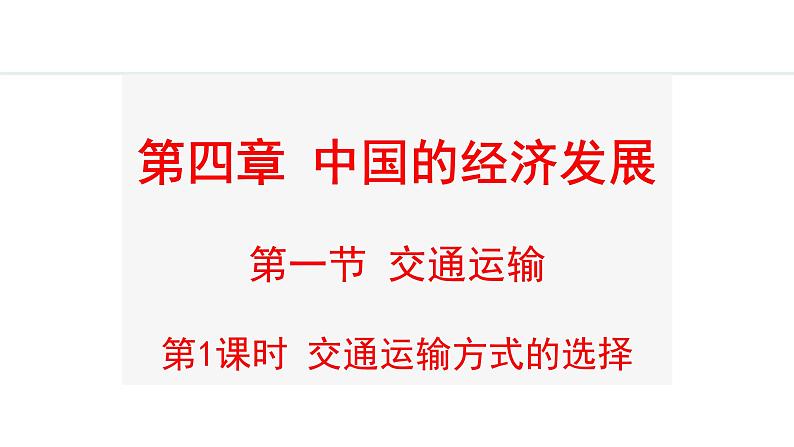 第四章 中国的经济发展

第一节 交通运输

第1课时 交通运输方式的选择